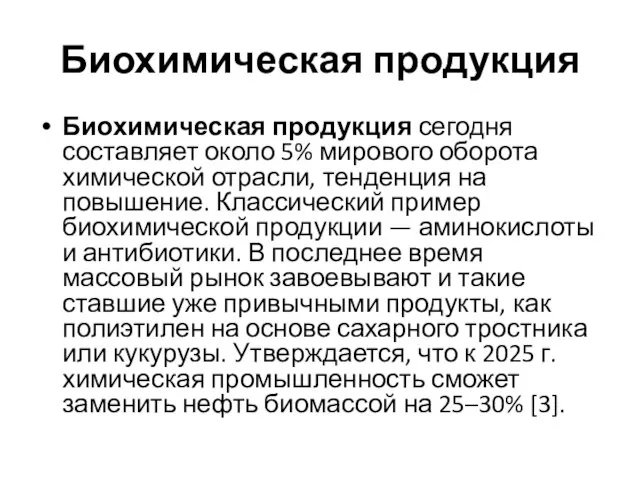 Биохимическая продукция

• Биохимическая продукция сегодня составляет около 5% мирового оборота химической отрасли, тенденция на повышение. Классический пример биохимической продукции — аминокислоты и антибиотики. В последнее время массовый рынок завоевывают и такие ставшие уже привычными продукты, как полиэтилен на основе сахарного тростника или кукурузы. Утверждается, что к 2025 г. химическая промышленность сможет заменить нефть биомассой на 25–30% [3].